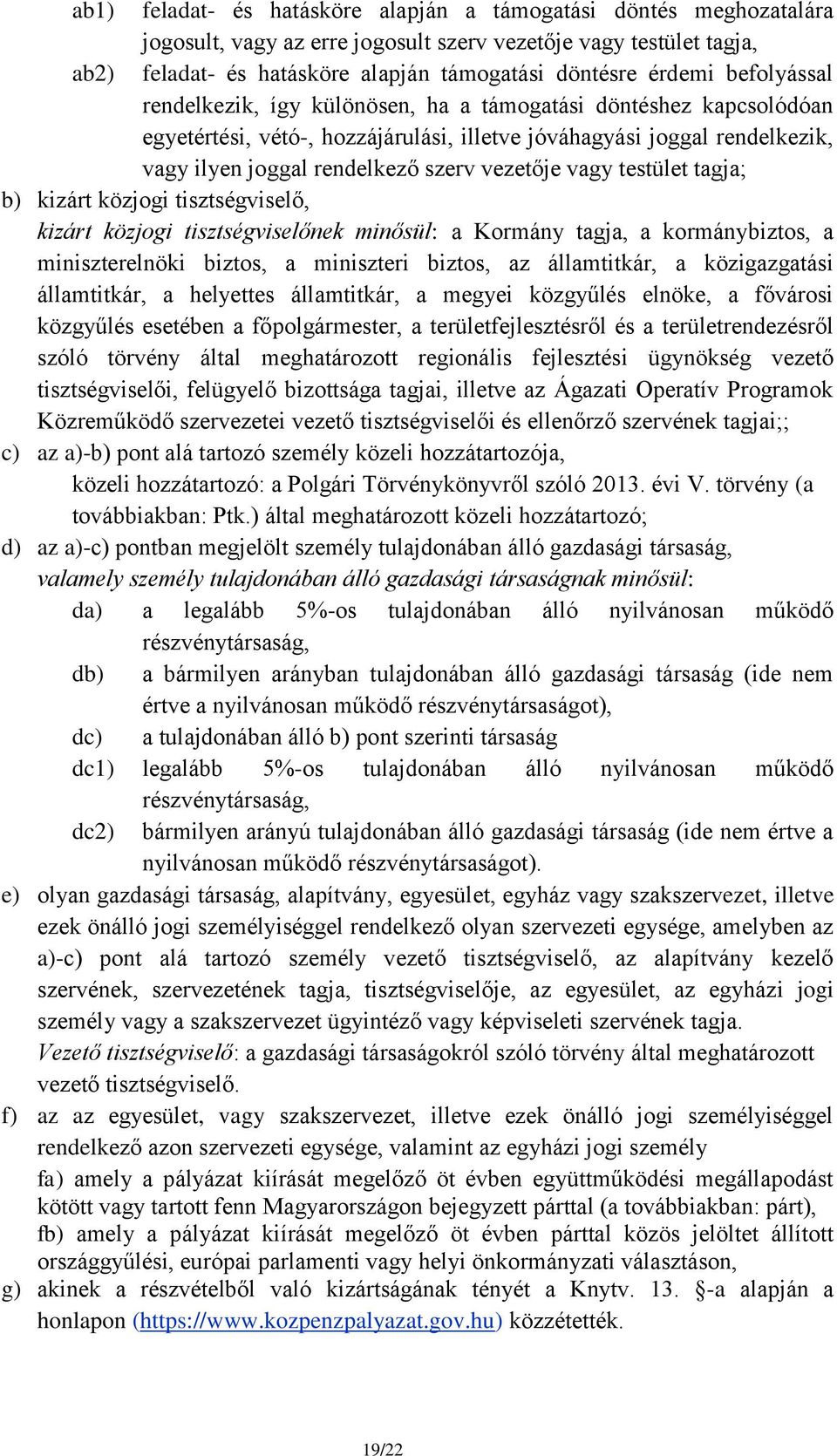 ab1) feladat- és hatásköre alapján a támogatási döntés meghozatalára jogosult, vagy az erre jogosult szerv vezetője vagy testület tagja,

ab2) feladat- és hatásköre alapján támogatási döntésre érdemi befolyással rendelkezik, így különösen, ha a támogatási döntéshez kapcsolódóan egyetértési, vétó-, hozzájárulási, illetve jóváhagyási joggal rendelkezik, vagy ilyen joggal rendelkező szerv vezetője vagy testület tagja;

b) kizárt közjogi tisztségviselő,

kizárt közjogi tisztségviselőnek minősül: a Kormány tagja, a kormánybiztos, a miniszterelnöki biztos, a miniszteri biztos, az államtitkár, a közigazgatási államtitkár, a helyettes államtitkár, a megyei közgyűlés elnöke, a fővárosi közgyűlés esetében a főpolgármester, a területfejlesztésről és a területrendezésről szóló törvény által meghatározott regionális fejlesztési ügynökség vezető tisztségviselői, felügyelő bizottsága tagjai, illetve az Ágazati Operatív Programok Közreműködő szervezetei vezető tisztségviselői és ellenőrző szervének tagjai;;

c) az a)-b) pont alá tartozó személy közeli hozzátartozója,

közeli hozzátartozó: a Polgári Törvénykönyvről szóló 2013. évi V. törvény (a továbbiakban: Ptk.) által meghatározott közeli hozzátartozó;

d) az a)-c) pontban megjelölt személy tulajdonában álló gazdasági társaság,

valamely személy tulajdonában álló gazdasági társaságnak minősül:

da) a legalább 5%-os tulajdonában álló nyilvánosan működő részvénytársaság,

db) a bármilyen arányban tulajdonában álló gazdasági társaság (ide nem értve a nyilvánosan működő részvénytársaságot),

dc) a tulajdonában álló b) pont szerinti társaság

dc1) legalább 5%-os tulajdonában álló nyilvánosan működő részvénytársaság,

dc2) bármilyen arányú tulajdonában álló gazdasági társaság (ide nem értve a nyilvánosan működő részvénytársaságot).

e) olyan gazdasági társaság, alapítvány, egyesület, egyház vagy szakszervezet, illetve ezek önálló jogi személyiséggel rendelkező olyan szervezeti egysége, amelyben az a)-c) pont alá tartozó személy vezető tisztségviselő, az alapítvány kezelő szervének, szervezetének tagja, tisztségviselője, az egyesület, az egyházi jogi személy vagy a szakszervezet ügyintéző vagy képviseleti szervének tagja.

Vezető tisztségviselő: a gazdasági társaságokról szóló törvény által meghatározott vezető tisztségviselő.

f) az az egyesület, vagy szakszervezet, illetve ezek önálló jogi személyiséggel rendelkező azon szervezeti egysége, valamint az egyházi jogi személy

fa) amely a pályázat kiírását megelőző öt évben együttműködési megállapodást kötött vagy tartott fenn Magyarországon bejegyzett párttal (a továbbiakban: párt),

fb) amely a pályázat kiírását megelőző öt évben párttal közös jelöltet állított országgyűlési, európai parlamenti vagy helyi önkormányzati választáson,

g) akinek a részvételből való kizártságának tényét a Knytv. 13. §-a alapján a honlapon (https://www.kozpenzpalyazat.gov.hu) közzétették.

19/22